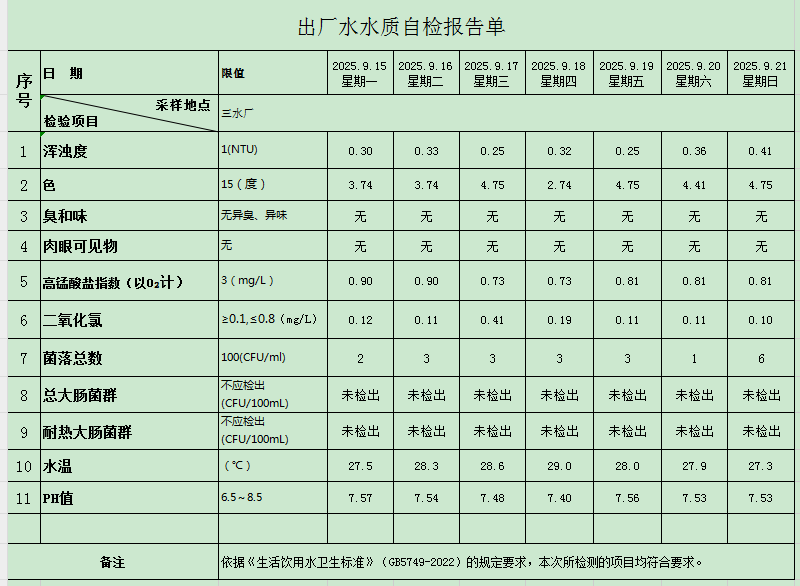 出厂水水质自检报告单

| 序号 | 日　期 | 限值 | 2025.9.15 星期一 | 2025.9.16 星期二 | 2025.9.17 星期三 | 2025.9.18 星期四 | 2025.9.19 星期五 | 2025.9.20 星期六 | 2025.9.21 星期日 |
|---|---|---|---|---|---|---|---|---|---|
| | 采样地点 检验项目 | 三水厂 | | | | | | | |
| 1 | 浑浊度 | 1(NTU) | 0.30 | 0.33 | 0.25 | 0.32 | 0.25 | 0.36 | 0.41 |
| 2 | 色 | 15（度） | 3.74 | 3.74 | 4.75 | 2.74 | 4.75 | 4.41 | 4.75 |
| 3 | 臭和味 | 无异臭、异味 | 无 | 无 | 无 | 无 | 无 | 无 | 无 |
| 4 | 肉眼可见物 | 无 | 无 | 无 | 无 | 无 | 无 | 无 | 无 |
| 5 | 高锰酸盐指数（以$O_2$计） | 3（mg/L） | 0.90 | 0.90 | 0.73 | 0.73 | 0.81 | 0.81 | 0.81 |
| 6 | 二氧化氯 | ≥0.1,≤0.8（mg/L） | 0.12 | 0.11 | 0.41 | 0.19 | 0.11 | 0.11 | 0.10 |
| 7 | 菌落总数 | 100(CFU/ml) | 2 | 3 | 3 | 3 | 3 | 1 | 6 |
| 8 | 总大肠菌群 | 不应检出 (CFU/100mL) | 未检出 | 未检出 | 未检出 | 未检出 | 未检出 | 未检出 | 未检出 |
| 9 | 耐热大肠菌群 | 不应检出 (CFU/100mL) | 未检出 | 未检出 | 未检出 | 未检出 | 未检出 | 未检出 | 未检出 |
| 10 | 水温 | （℃） | 27.5 | 28.3 | 28.6 | 29.0 | 28.0 | 27.9 | 27.3 |
| 11 | PH值 | 6.5～8.5 | 7.57 | 7.54 | 7.48 | 7.40 | 7.56 | 7.53 | 7.53 |
| | | | | | | | | | |
| 备注 | | 依据《生活饮用水卫生标准》（GB5749-2022）的规定要求，本次所检测的项目均符合要求。 | | | | | | | |